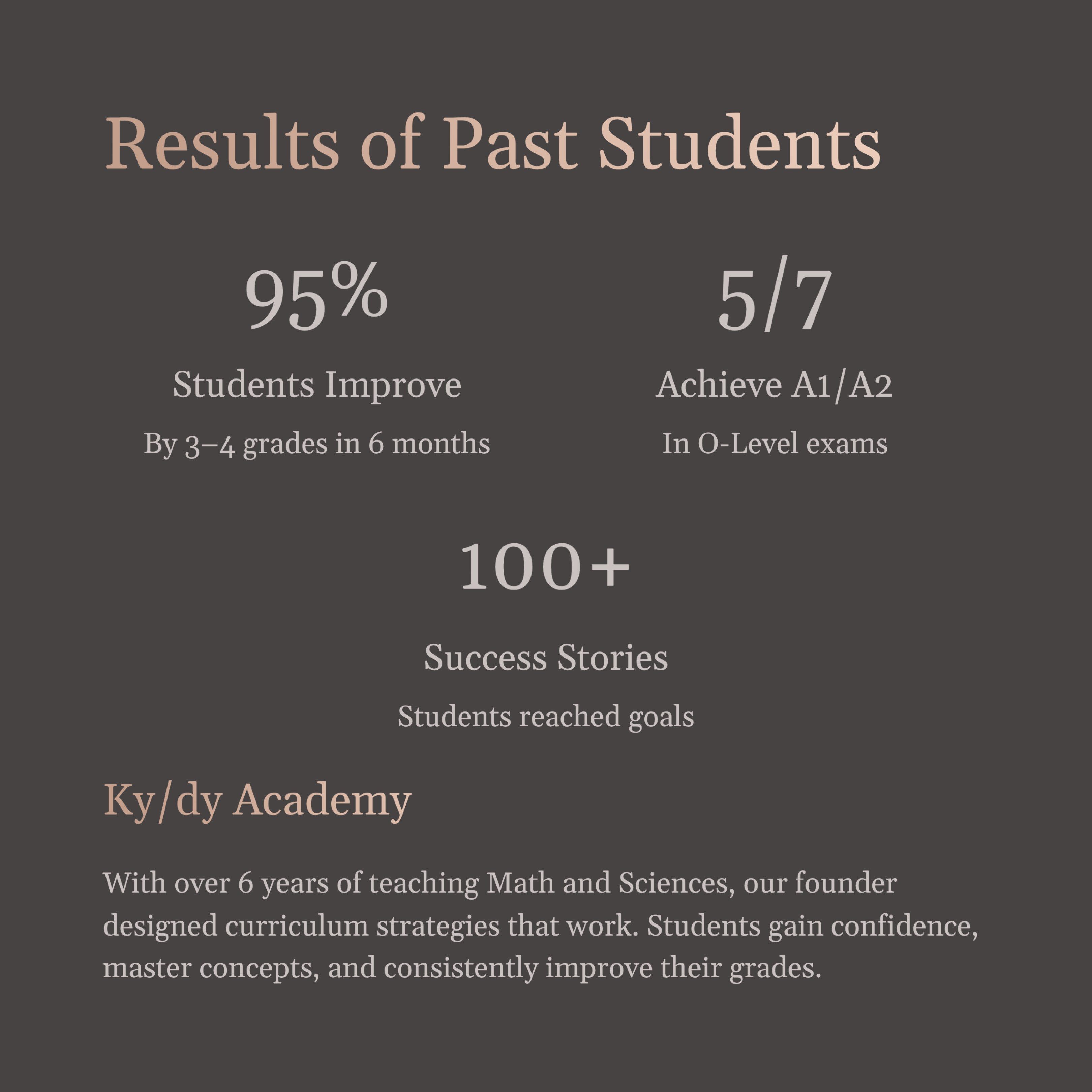 Results of Past Students

95%

Students Improve

By 3–4 grades in 6 months

5/7

Achieve A1/A2

In O-Level exams

100+

Success Stories

Students reached goals

Ky/dy Academy

With over 6 years of teaching Math and Sciences, our founder designed curriculum strategies that work. Students gain confidence, master concepts, and consistently improve their grades.